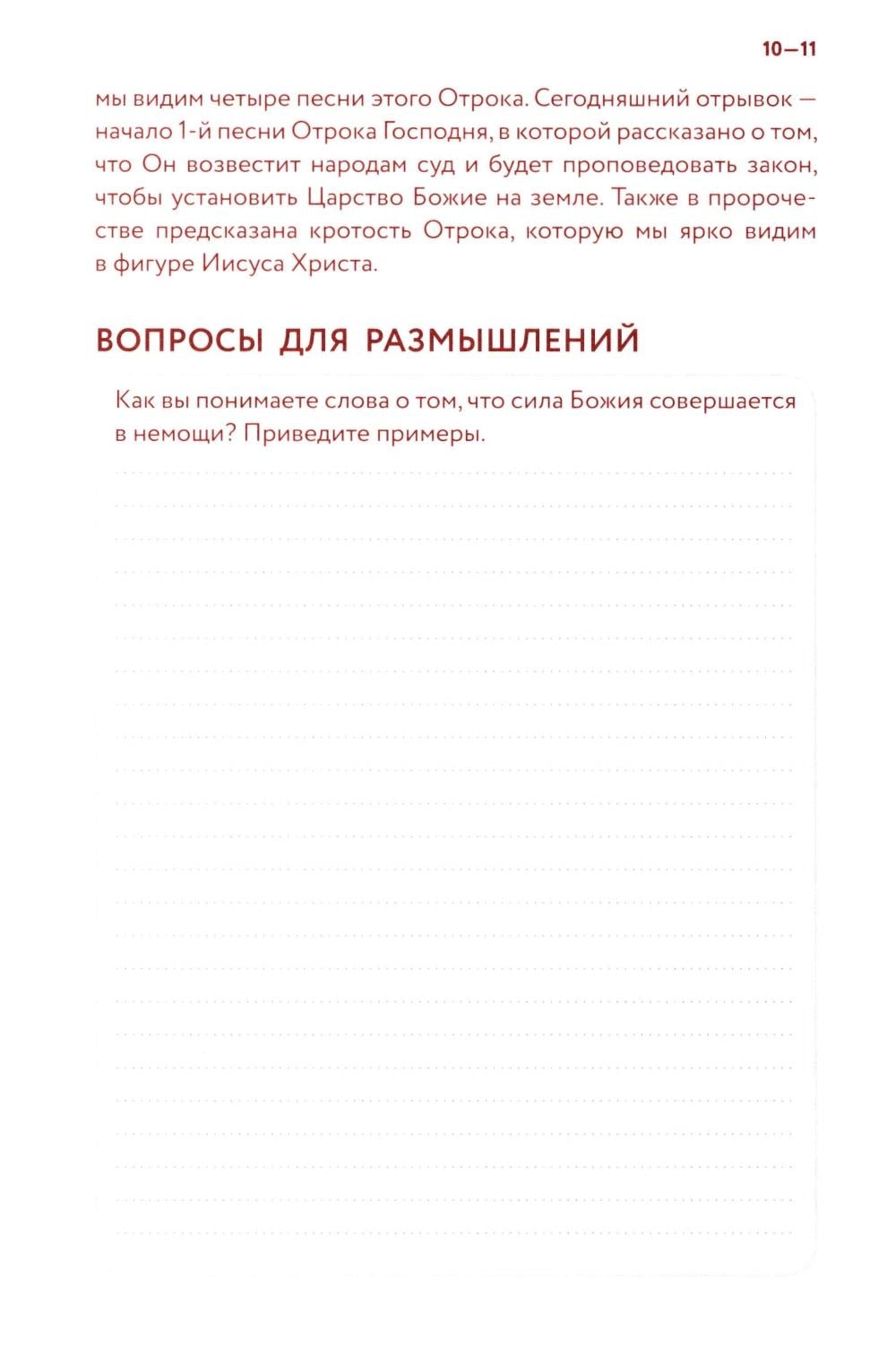 10—11

мы видим четыре песни этого Отрока. Сегодняшний отрывок — начало 1-й песни Отрока Господня, в которой рассказано о том, что Он возвестит народам суд и будет проповедовать закон, чтобы установить Царство Божие на земле. Также в пророчестве предсказана кротость Отрока, которую мы ярко видим в фигуре Иисуса Христа.

ВОПРОСЫ ДЛЯ РАЗМЫШЛЕНИЙ

Как вы понимаете слова о том, что сила Божия совершается в немощи? Приведите примеры.